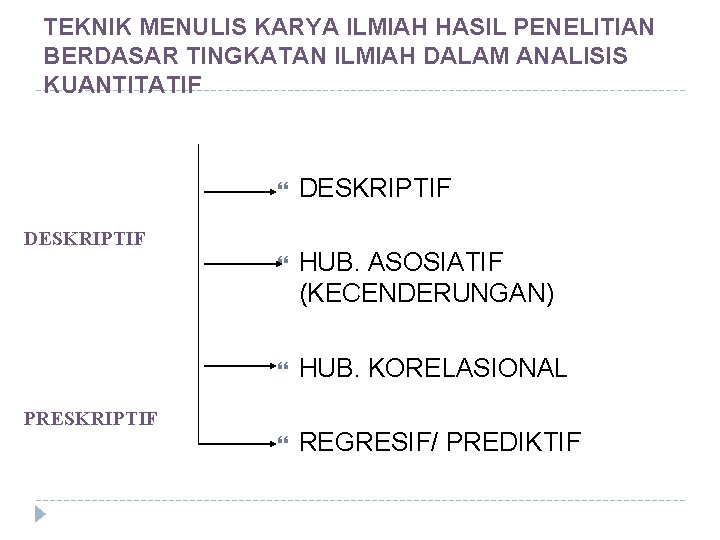 TEKNIK MENULIS KARYA ILMIAH HASIL PENELITIAN BERDASAR TINGKATAN ILMIAH DALAM ANALISIS KUANTITATIF

DESKRIPTIF

PRESKRIPTIF

“ DESKRIPTIF

“ HUB. ASOSIATIF (KECENDERUNGAN)

“ HUB. KORELASIONAL

“ REGRESIF/ PREDIKTIF